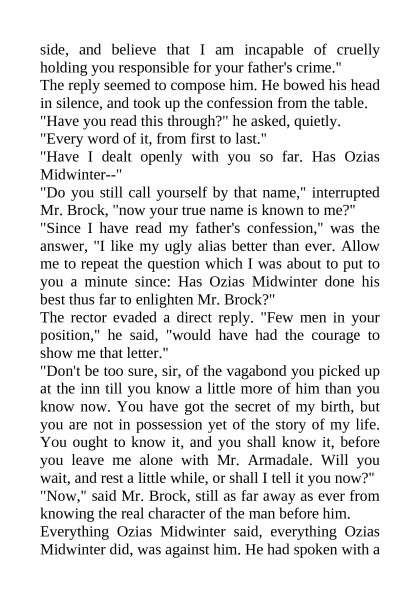 side, and believe that I am incapable of cruelly holding you responsible for your father's crime."

The reply seemed to compose him. He bowed his head in silence, and took up the confession from the table.

"Have you read this through?" he asked, quietly.

"Every word of it, from first to last."

"Have I dealt openly with you so far. Has Ozias Midwinter--"

"Do you still call yourself by that name," interrupted Mr. Brock, "now your true name is known to me?"

"Since I have read my father's confession," was the answer, "I like my ugly alias better than ever. Allow me to repeat the question which I was about to put to you a minute since: Has Ozias Midwinter done his best thus far to enlighten Mr. Brock?"

The rector evaded a direct reply. "Few men in your position," he said, "would have had the courage to show me that letter."

"Don't be too sure, sir, of the vagabond you picked up at the inn till you know a little more of him than you know now. You have got the secret of my birth, but you are not in possession yet of the story of my life. You ought to know it, and you shall know it, before you leave me alone with Mr. Armadale. Will you wait, and rest a little while, or shall I tell it you now?"

"Now," said Mr. Brock, still as far away as ever from knowing the real character of the man before him.

Everything Ozias Midwinter said, everything Ozias Midwinter did, was against him. He had spoken with a